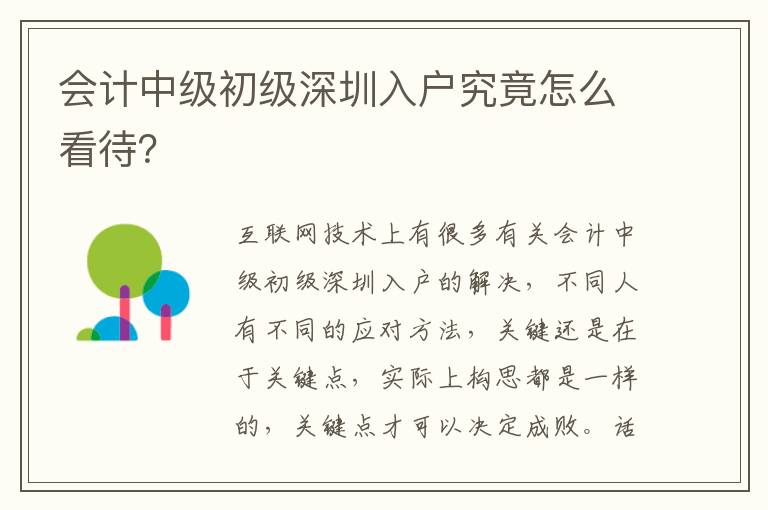 会计中级初级深圳入户究竟怎么看待?

互联网技术上有很多有关会计中级初级深圳入户的解决，不同人有不同的应对方法，关键还是在于关键点，实际上构思都是一样的，关键点才可以决定成败。话